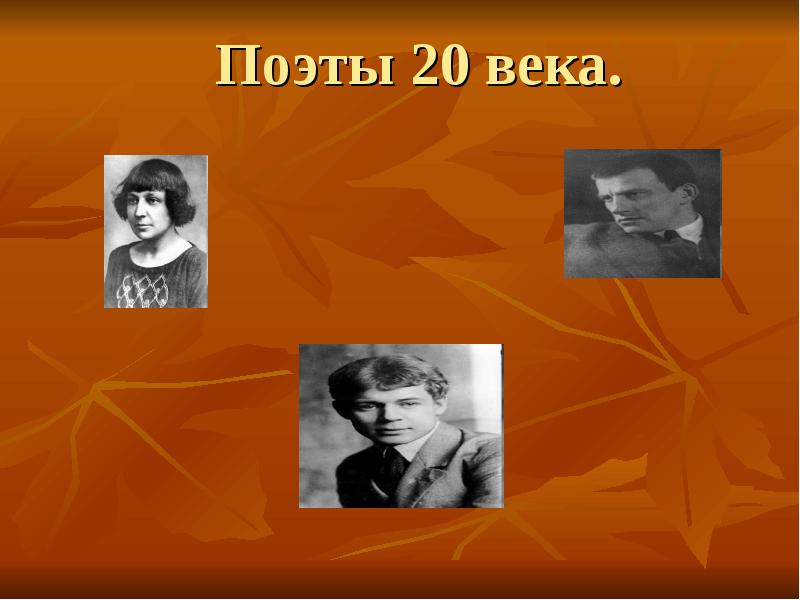 Поэты 20 века.